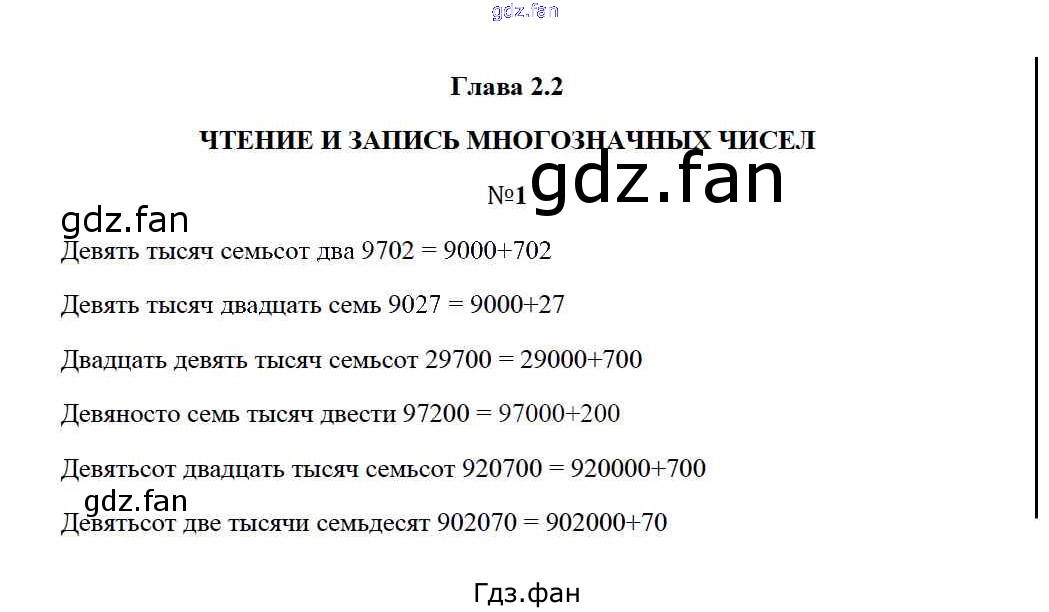 gdz.fan

Глава 2.2

ЧТЕНИЕ И ЗАПИСЬ МНОГОЗНАЧНЫХ ЧИСЕЛ

№1 gdz.fan

gdz.fan

Девять тысяч семьсот два 9702 = 9000+702

Девять тысяч двадцать семь 9027 = 9000+27

Двадцать девять тысяч семьсот 29700 = 29000+700

Девяносто семь тысяч двести 97200 = 97000+200

Девятьсот двадцать тысяч семьсот 920700 = 920000+700

gdz.fan

Девятьсот две тысячи семьдесят 902070 = 902000+70

Гдз.фан